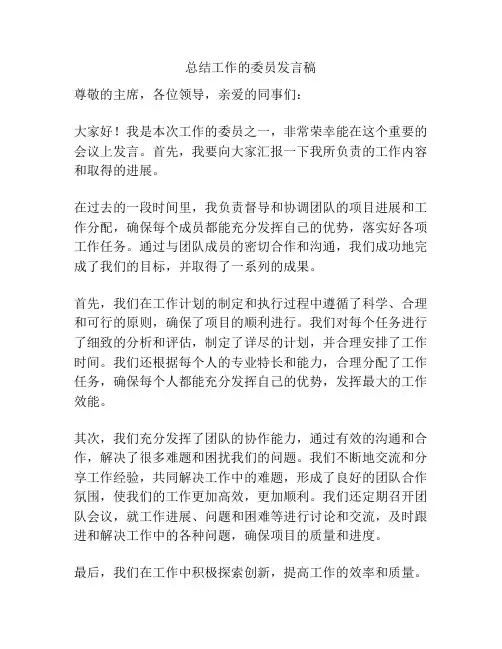 总结工作的委员发言稿

尊敬的主席，各位领导，亲爱的同事们：

大家好！我是本次工作的委员之一，非常荣幸能在这个重要的会议上发言。首先，我要向大家汇报一下我所负责的工作内容和取得的进展。

在过去的一段时间里，我负责督导和协调团队的项目进展和工作分配，确保每个成员都能充分发挥自己的优势，落实好各项工作任务。通过与团队成员的密切合作和沟通，我们成功地完成了我们的目标，并取得了一系列的成果。

首先，我们在工作计划的制定和执行过程中遵循了科学、合理和可行的原则，确保了项目的顺利进行。我们对每个任务进行了细致的分析和评估，制定了详尽的计划，并合理安排了工作时间。我们还根据每个人的专业特长和能力，合理分配了工作任务，确保每个人都能充分发挥自己的优势，发挥最大的工作效能。

其次，我们充分发挥了团队的协作能力，通过有效的沟通和合作，解决了很多难题和困扰我们的问题。我们不断地交流和分享工作经验，共同解决工作中的难题，形成了良好的团队合作氛围，使我们的工作更加高效，更加顺利。我们还定期召开团队会议，就工作进展、问题和困难等进行讨论和交流，及时跟进和解决工作中的各种问题，确保项目的质量和进度。

最后，我们在工作中积极探索创新，提高工作的效率和质量。